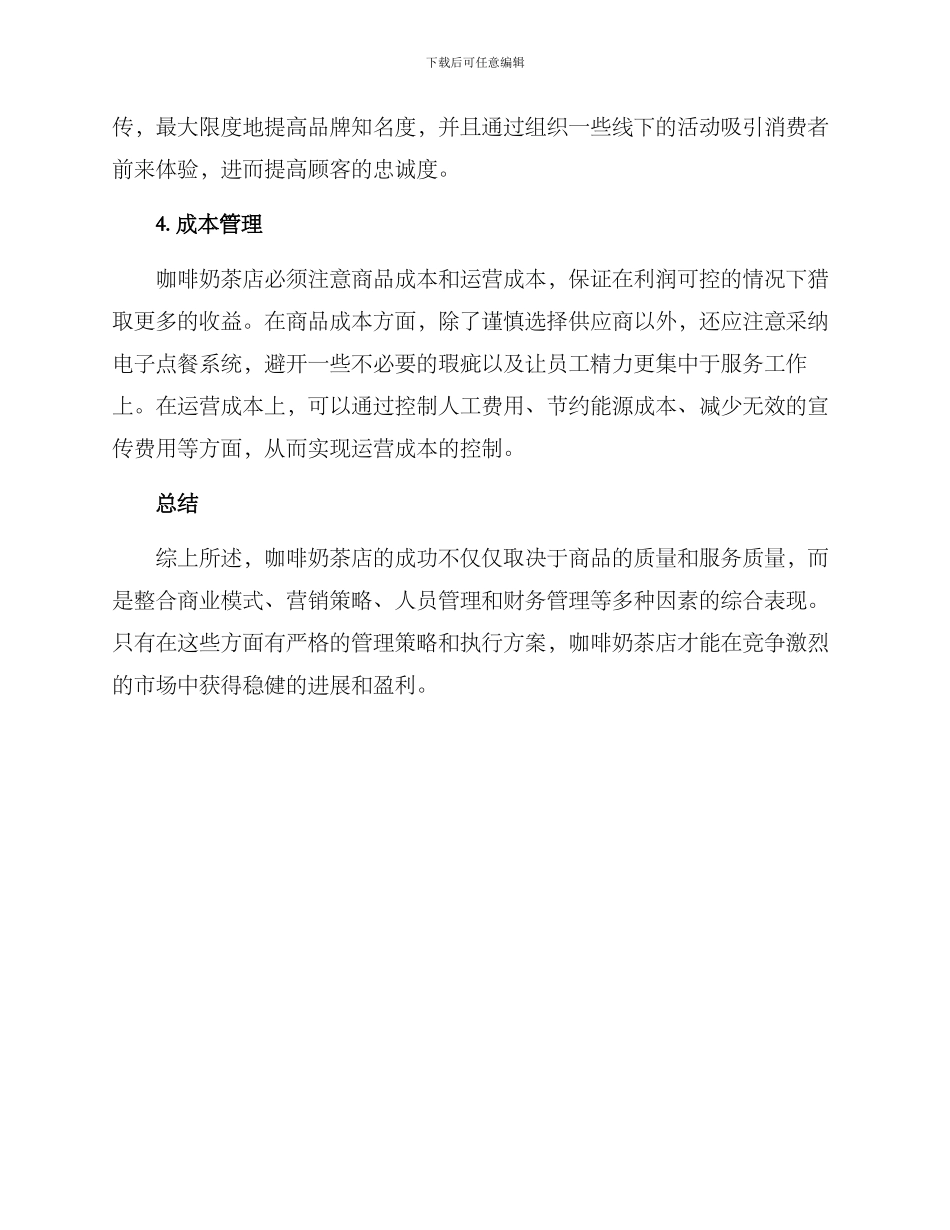 下载后可任意编辑

传，最大限度地提高品牌知名度，并且通过组织一些线下的活动吸引消费者前来体验，进而提高顾客的忠诚度。

4. 成本管理

咖啡奶茶店必须注意商品成本和运营成本，保证在利润可控的情况下猎取更多的收益。在商品成本方面，除了谨慎选择供应商以外，还应注意采纳电子点餐系统，避开一些不必要的瑕疵以及让员工精力更集中于服务工作上。在运营成本上，可以通过控制人工费用、节约能源成本、减少无效的宣传费用等方面，从而实现运营成本的控制。

总结

综上所述，咖啡奶茶店的成功不仅仅取决于商品的质量和服务质量，而是整合商业模式、营销策略、人员管理和财务管理等多种因素的综合表现。只有在这些方面有严格的管理策略和执行方案，咖啡奶茶店才能在竞争激烈的市场中获得稳健的进展和盈利。